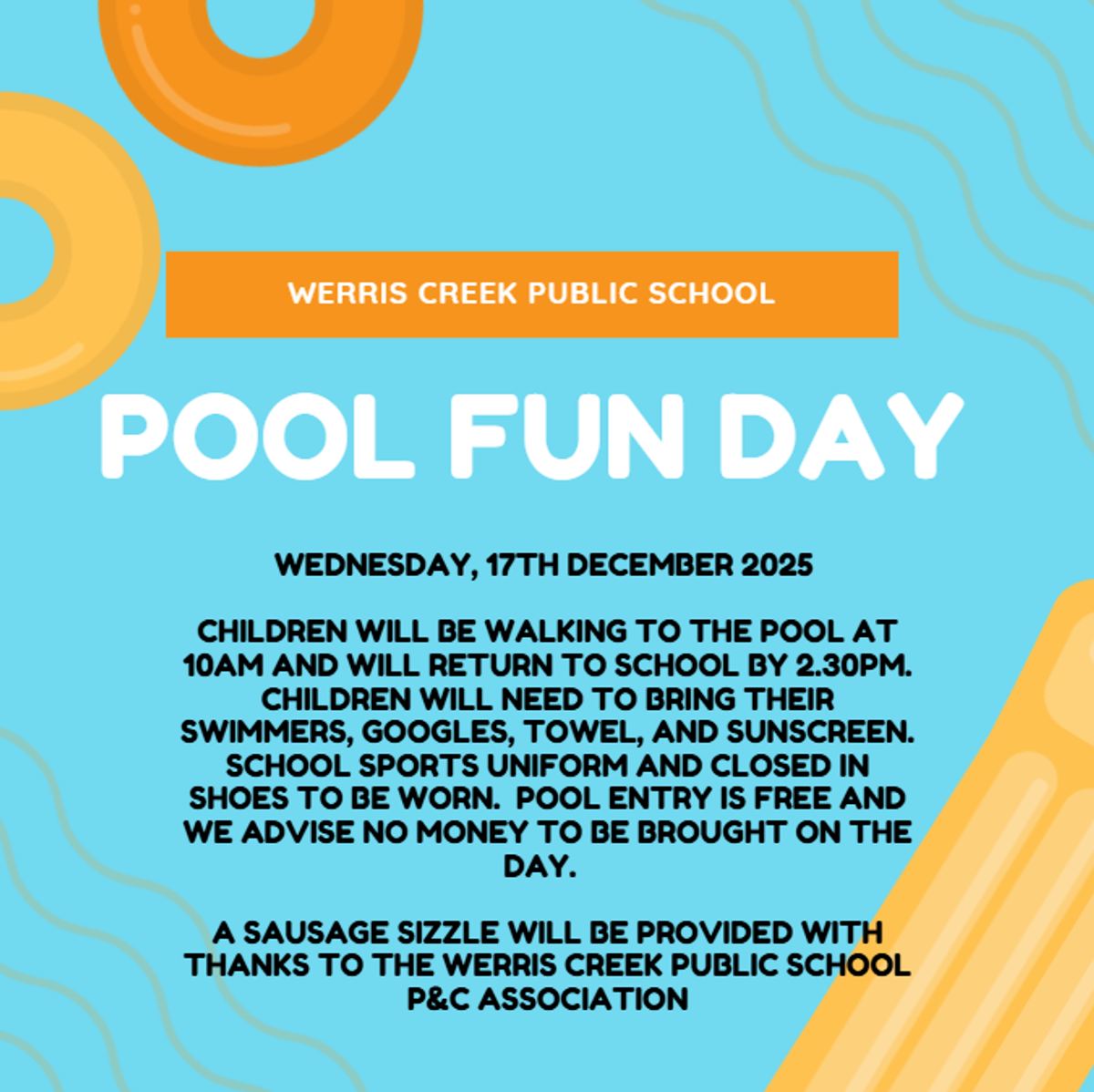 WERRIS CREEK PUBLIC SCHOOL

POOL FUN DAY

WEDNESDAY, 17TH DECEMBER 2025

CHILDREN WILL BE WALKING TO THE POOL AT 10AM AND WILL RETURN TO SCHOOL BY 2.30PM. CHILDREN WILL NEED TO BRING THEIR SWIMMERS, GOOGLES, TOWEL, AND SUNSCREEN. SCHOOL SPORTS UNIFORM AND CLOSED IN SHOES TO BE WORN. POOL ENTRY IS FREE AND WE ADVISE NO MONEY TO BE BROUGHT ON THE DAY.

A SAUSAGE SIZZLE WILL BE PROVIDED WITH THANKS TO THE WERRIS CREEK PUBLIC SCHOOL P&C ASSOCIATION